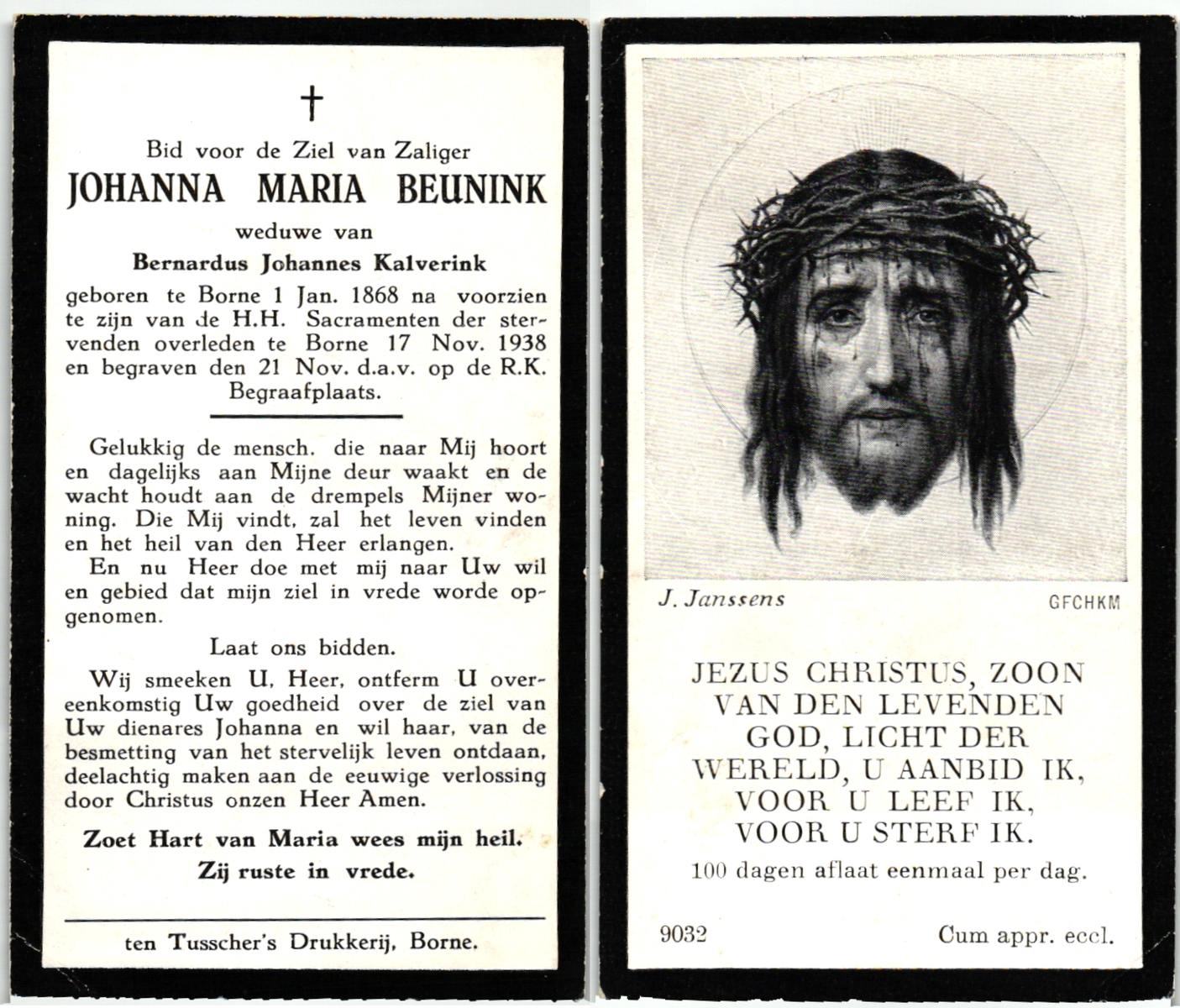 †

Bid voor de Ziel van Zaliger
JOHANNA MARIA BEUNINK
weduwe van
Bernardus Johannes Kalverink
geboren te Borne 1 Jan. 1868 na voorzien te zijn van de H.H. Sacramenten der stervenden overleden te Borne 17 Nov. 1938 en begraven den 21 Nov. d.a.v. op de R.K. Begraafplaats.

Gelukkig de mensch. die naar Mij hoort en dagelijks aan Mijne deur waakt en de wacht houdt aan de drempels Mijner woning. Die Mij vindt, zal het leven vinden en het heil van den Heer erlangen.

En nu Heer doe met mij naar Uw wil en gebied dat mijn ziel in vrede worde opgenomen.

Laat ons bidden.

Wij smeeken U, Heer, ontferm U overeenkomstig Uw goedheid over de ziel van Uw dienares Johanna en wil haar, van de besmetting van het stervelijk leven ontdaan, deelachtig maken aan de eeuwige verlossing door Christus onzen Heer Amen.

Zoet Hart van Maria wees mijn heil.

Zij ruste in vrede.

ten Tusscher's Drukkerij, Borne.

J. Janssens GFCHKM

JEZUS CHRISTUS, ZOON VAN DEN LEVENDEN GOD, LICHT DER WERELD, U AANBID IK, VOOR U LEEF IK, VOOR U STERF IK.
100 dagen aflaat eenmaal per dag.

9032 Cum appr. eccl.